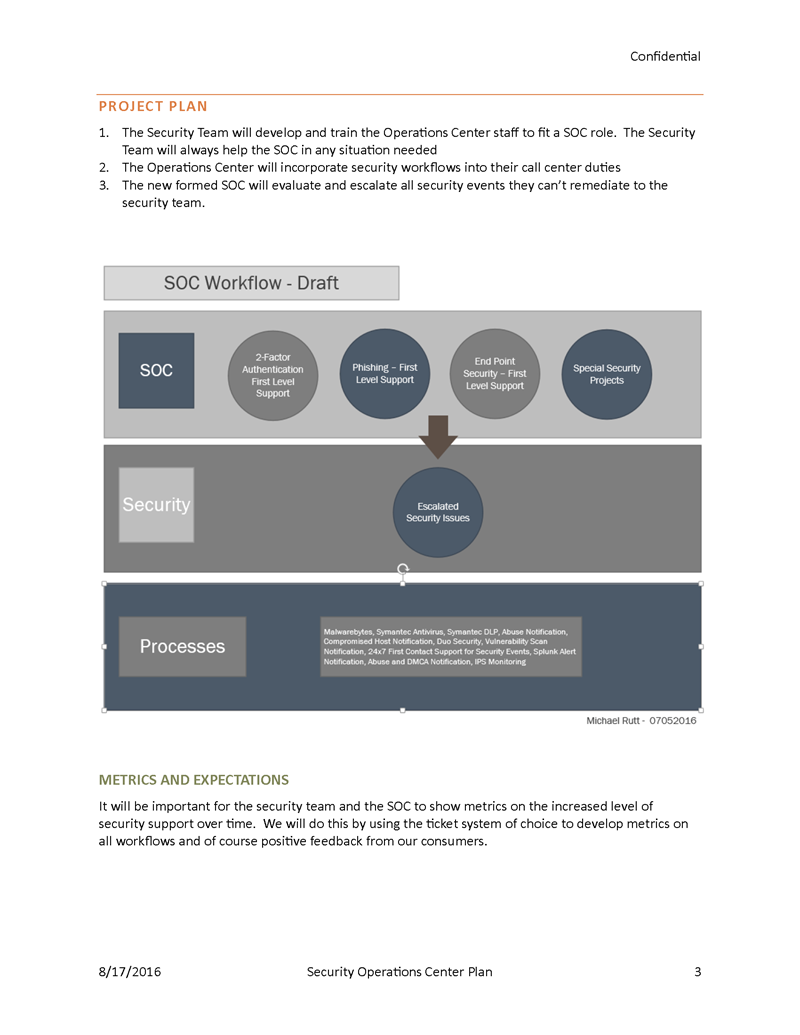 Confidential

PROJECT PLAN

1. The Security Team will develop and train the Operations Center staff to fit a SOC role. The Security Team will always help the SOC in any situation needed
2. The Operations Center will incorporate security workflows into their call center duties
3. The new formed SOC will evaluate and escalate all security events they can't remediate to the security team.

SOC Workflow - Draft

SOC

2-Factor Authentication First Level Support

Phishing – First Level Support

End Point Security – First Level Support

Special Security Projects

Security

Escalated Security Issues

Processes

Malwarebytes, Symantec Antivirus, Symantec DLP, Abuse Notification, Compromised Host Notification, Duo Security, Vulnerability Scan Notification, 24x7 First Contact Support for Security Events, Splunk Alert Notification, Abuse and DMCA Notification, IPS Monitoring

Michael Rutt - 07052016

METRICS AND EXPECTATIONS

It will be important for the security team and the SOC to show metrics on the increased level of security support over time. We will do this by using the ticket system of choice to develop metrics on all workflows and of course positive feedback from our consumers.

8/17/2016 Security Operations Center Plan 3